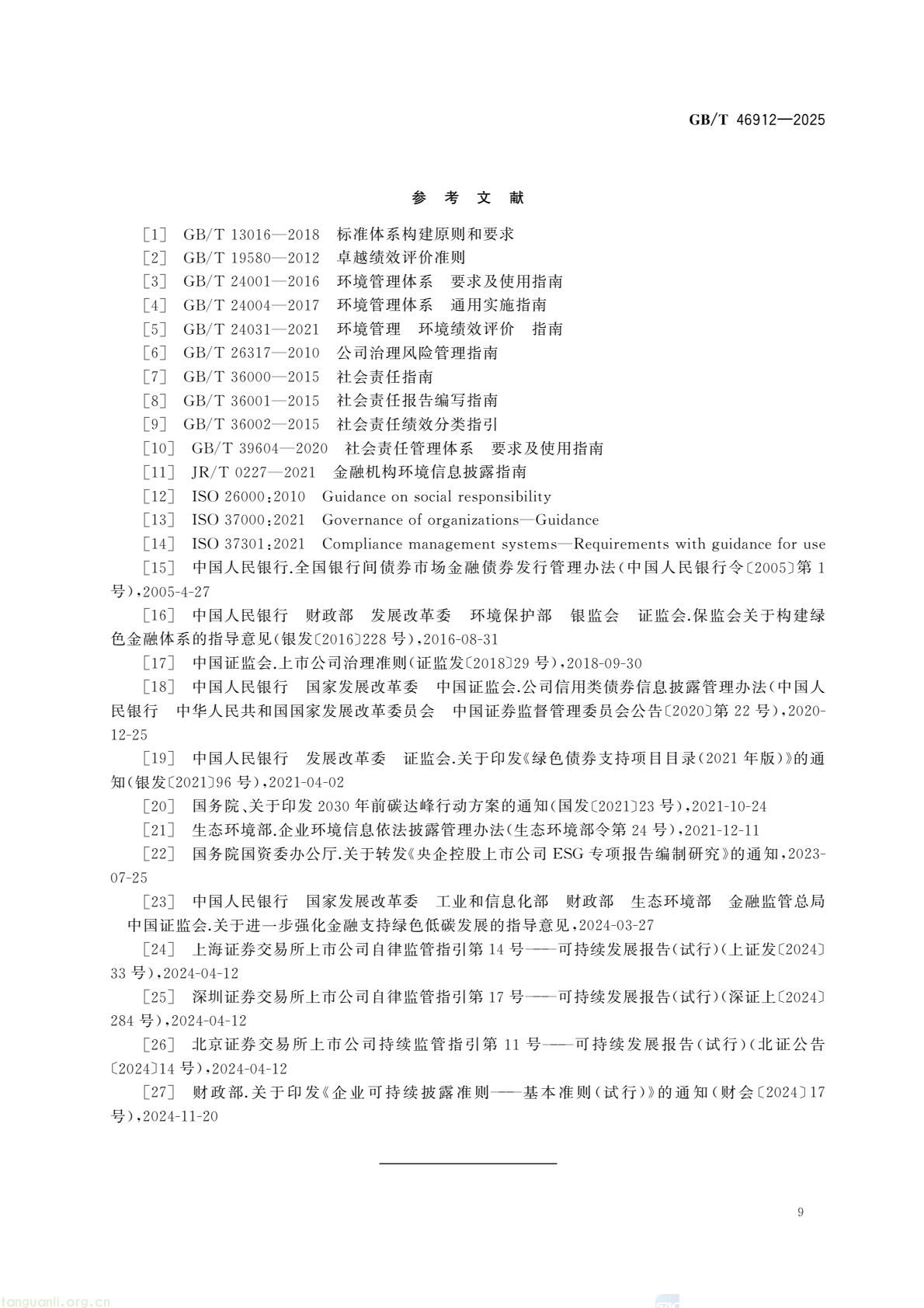 GB/T 46912—2025

参 考 文 献

[1] GB/T 13016—2018 标准体系构建原则和要求
[2] GB/T 19580—2012 卓越绩效评价准则
[3] GB/T 24001—2016 环境管理体系 要求及使用指南
[4] GB/T 24004—2017 环境管理体系 通用实施指南
[5] GB/T 24031—2021 环境管理 环境绩效评价 指南
[6] GB/T 26317—2010 公司治理风险管理指南
[7] GB/T 36000—2015 社会责任指南
[8] GB/T 36001—2015 社会责任报告编写指南
[9] GB/T 36002—2015 社会责任绩效分类指引
[10] GB/T 39604—2020 社会责任管理体系 要求及使用指南
[11] JR/T 0227—2021 金融机构环境信息披露指南
[12] ISO 26000:2010 Guidance on social responsibility
[13] ISO 37000:2021 Governance of organizations—Guidance
[14] ISO 37301:2021 Compliance management systems—Requirements with guidance for use
[15] 中国人民银行.全国银行间债券市场金融债券发行管理办法(中国人民银行令〔2005〕第1号),2005-4-27
[16] 中国人民银行 财政部 发展改革委 环境保护部 银监会 证监会.保监会关于构建绿色金融体系的指导意见(银发〔2016〕228号),2016-08-31
[17] 中国证监会.上市公司治理准则(证监发〔2018〕29号),2018-09-30
[18] 中国人民银行 国家发展改革委 中国证监会.公司信用类债券信息披露管理办法(中国人民银行 中华人民共和国国家发展改革委员会 中国证券监督管理委员会公告〔2020〕第22号),2020-12-25
[19] 中国人民银行 发展改革委 证监会.关于印发《绿色债券支持项目目录(2021年版)》的通知(银发〔2021〕96号),2021-04-02
[20] 国务院、关于印发2030年前碳达峰行动方案的通知(国发〔2021〕23号),2021-10-24
[21] 生态环境部.企业环境信息依法披露管理办法(生态环境部令第24号),2021-12-11
[22] 国务院国资委办公厅.关于转发《央企控股上市公司ESG专项报告编制研究》的通知,2023-07-25
[23] 中国人民银行 国家发展改革委 工业和信息化部 财政部 生态环境部 金融监管总局 中国证监会.关于进一步强化金融支持绿色低碳发展的指导意见,2024-03-27
[24] 上海证券交易所上市公司自律监管指引第14号——可持续发展报告(试行)(上证发〔2024〕33号),2024-04-12
[25] 深圳证券交易所上市公司自律监管指引第17号——可持续发展报告(试行)(深证上〔2024〕284号),2024-04-12
[26] 北京证券交易所上市公司持续监管指引第11号——可持续发展报告(试行)(北证公告〔2024〕14号),2024-04-12
[27] 财政部.关于印发《企业可持续披露准则——基本准则(试行)》的通知(财会〔2024〕17号),2024-11-20

9

tanguanli.org.cn